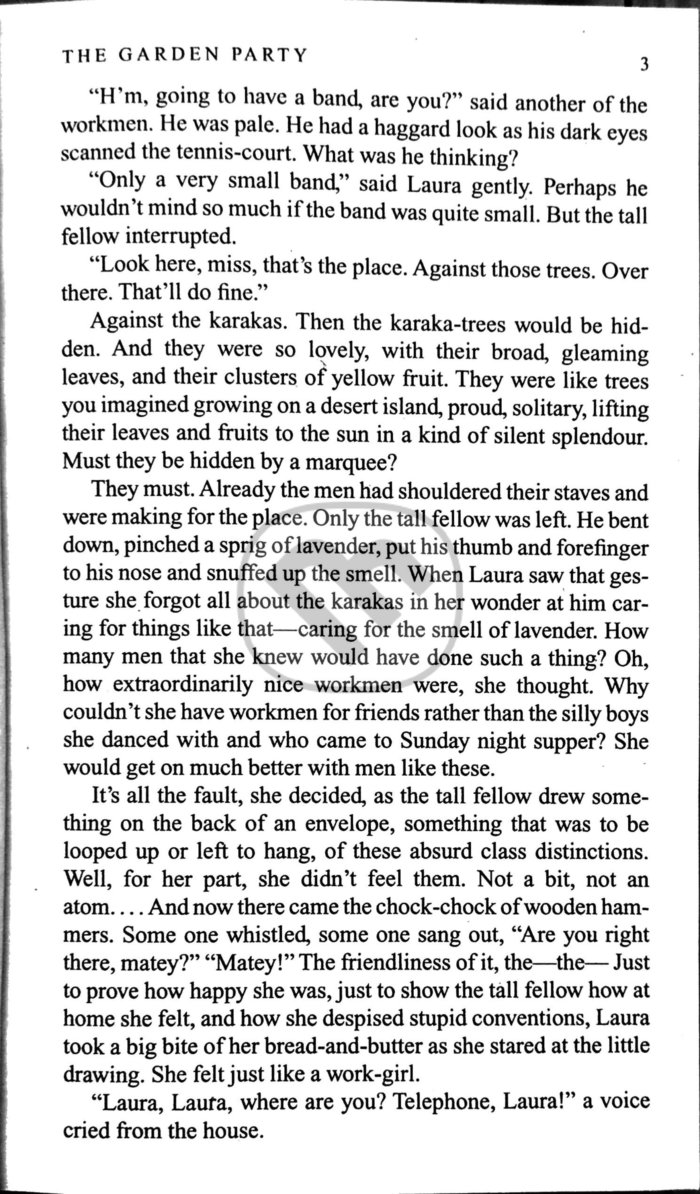 THE GARDEN PARTY 3

"H'm, going to have a band, are you?" said another of the workmen. He was pale. He had a haggard look as his dark eyes scanned the tennis-court. What was he thinking?

"Only a very small band," said Laura gently. Perhaps he wouldn't mind so much if the band was quite small. But the tall fellow interrupted.

"Look here, miss, that's the place. Against those trees. Over there. That'll do fine."

Against the karakas. Then the karaka-trees would be hidden. And they were so lovely, with their broad, gleaming leaves, and their clusters of yellow fruit. They were like trees you imagined growing on a desert island, proud, solitary, lifting their leaves and fruits to the sun in a kind of silent splendour. Must they be hidden by a marquee?

They must. Already the men had shouldered their staves and were making for the place. Only the tall fellow was left. He bent down, pinched a sprig of lavender, put his thumb and forefinger to his nose and snuffed up the smell. When Laura saw that gesture she forgot all about the karakas in her wonder at him caring for things like that—caring for the smell of lavender. How many men that she knew would have done such a thing? Oh, how extraordinarily nice workmen were, she thought. Why couldn't she have workmen for friends rather than the silly boys she danced with and who came to Sunday night supper? She would get on much better with men like these.

It's all the fault, she decided, as the tall fellow drew something on the back of an envelope, something that was to be looped up or left to hang, of these absurd class distinctions. Well, for her part, she didn't feel them. Not a bit, not an atom.... And now there came the chock-chock of wooden hammers. Some one whistled, some one sang out, "Are you right there, matey?" "Matey!" The friendliness of it, the—the— Just to prove how happy she was, just to show the tall fellow how at home she felt, and how she despised stupid conventions, Laura took a big bite of her bread-and-butter as she stared at the little drawing. She felt just like a work-girl.

"Laura, Laura, where are you? Telephone, Laura!" a voice cried from the house.